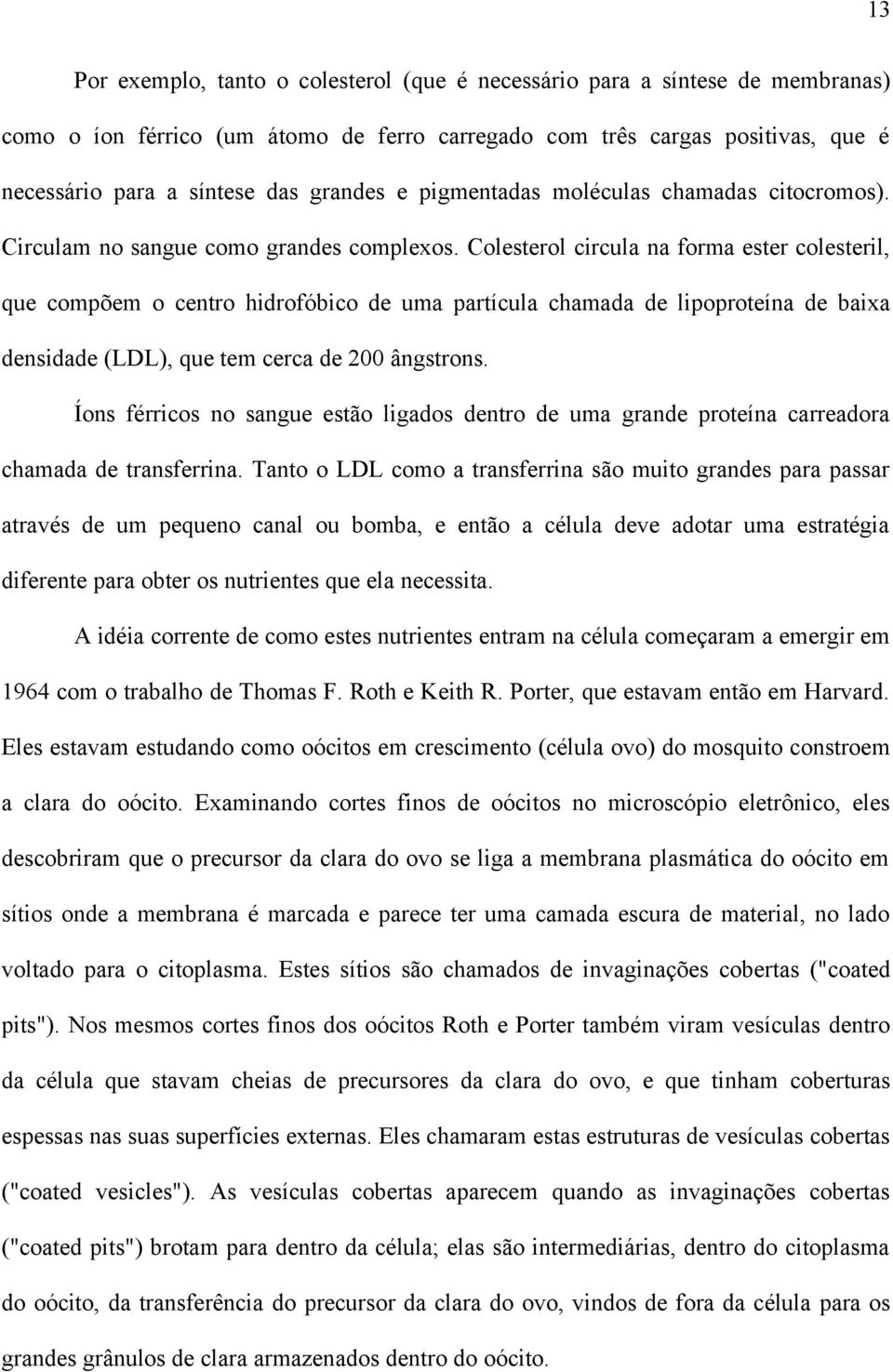 13

Por exemplo, tanto o colesterol (que é necessário para a síntese de membranas) como o íon férrico (um átomo de ferro carregado com três cargas positivas, que é necessário para a síntese das grandes e pigmentadas moléculas chamadas citocromos). Circulam no sangue como grandes complexos. Colesterol circula na forma ester colesteril, que compõem o centro hidrofóbico de uma partícula chamada de lipoproteína de baixa densidade (LDL), que tem cerca de 200 ângstrons.

Íons férricos no sangue estão ligados dentro de uma grande proteína carreadora chamada de transferrina. Tanto o LDL como a transferrina são muito grandes para passar através de um pequeno canal ou bomba, e então a célula deve adotar uma estratégia diferente para obter os nutrientes que ela necessita.

A idéia corrente de como estes nutrientes entram na célula começaram a emergir em 1964 com o trabalho de Thomas F. Roth e Keith R. Porter, que estavam então em Harvard. Eles estavam estudando como oócitos em crescimento (célula ovo) do mosquito constroem a clara do oócito. Examinando cortes finos de oócitos no microscópio eletrônico, eles descobriram que o precursor da clara do ovo se liga a membrana plasmática do oócito em sítios onde a membrana é marcada e parece ter uma camada escura de material, no lado voltado para o citoplasma. Estes sítios são chamados de invaginações cobertas ("coated pits"). Nos mesmos cortes finos dos oócitos Roth e Porter também viram vesículas dentro da célula que stavam cheias de precursores da clara do ovo, e que tinham coberturas espessas nas suas superfícies externas. Eles chamaram estas estruturas de vesículas cobertas ("coated vesicles"). As vesículas cobertas aparecem quando as invaginações cobertas ("coated pits") brotam para dentro da célula; elas são intermediárias, dentro do citoplasma do oócito, da transferência do precursor da clara do ovo, vindos de fora da célula para os grandes grânulos de clara armazenados dentro do oócito.